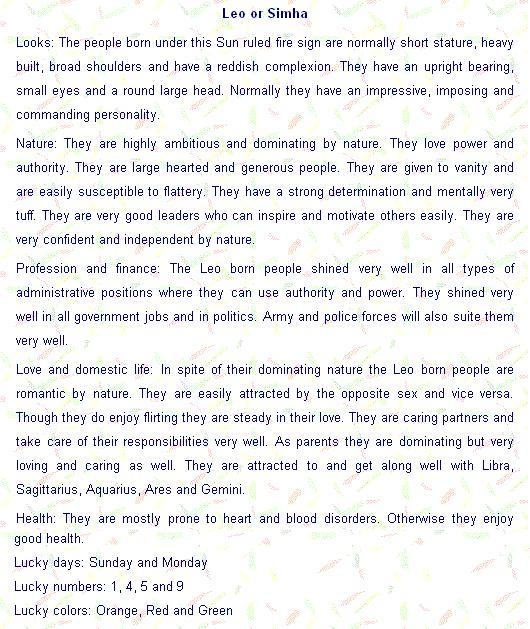 Leo or Simha

Looks: The people born under this Sun ruled fire sign are normally short stature, heavy built, broad shoulders and have a reddish complexion. They have an upright bearing, small eyes and a round large head. Normally they have an impressive, imposing and commanding personality.

Nature: They are highly ambitious and dominating by nature. They love power and authority. They are large hearted and generous people. They are given to vanity and are easily susceptible to flattery. They have a strong determination and mentally very tuff. They are very good leaders who can inspire and motivate others easily. They are very confident and independent by nature.

Profession and finance: The Leo born people shined very well in all types of administrative positions where they can use authority and power. They shined very well in all government jobs and in politics. Army and police forces will also suite them very well.

Love and domestic life: In spite of their dominating nature the Leo born people are romantic by nature. They are easily attracted by the opposite sex and vice versa. Though they do enjoy flirting they are steady in their love. They are caring partners and take care of their responsibilities very well. As parents they are dominating but very loving and caring as well. They are attracted to and get along well with Libra, Sagittarius, Aquarius, Ares and Gemini.

Health: They are mostly prone to heart and blood disorders. Otherwise they enjoy good health.

Lucky days: Sunday and Monday

Lucky numbers: 1, 4, 5 and 9

Lucky colors: Orange, Red and Green